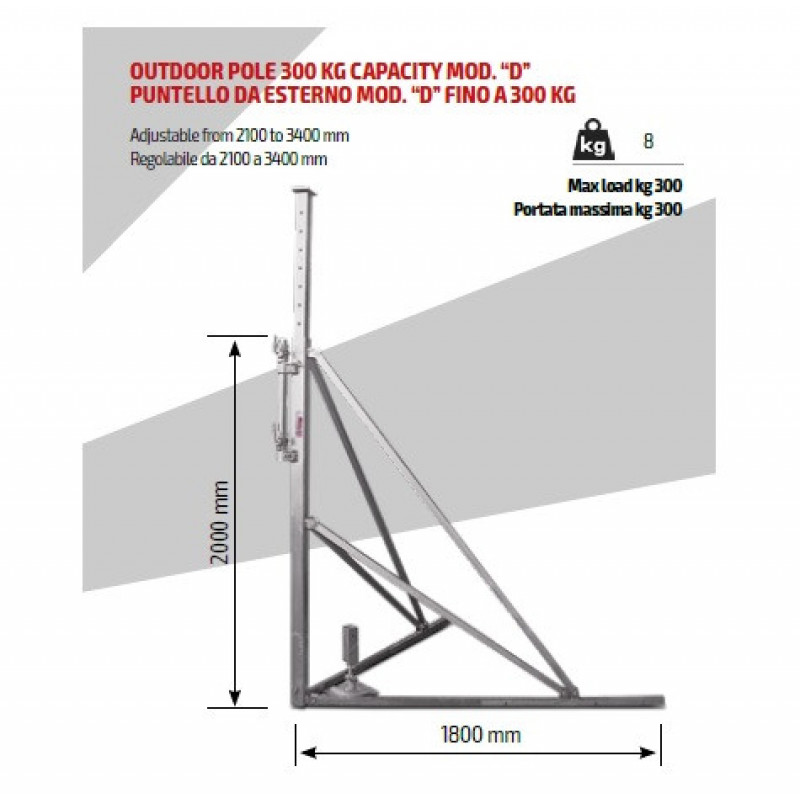 OUTDOOR POLE 300 KG CAPACITY MOD. "D"
PUNTELLO DA ESTERNO MOD. "D" FINO A 300 KG

Adjustable from 2100 to 3400 mm
Regolabile da 2100 a 3400 mm

kg 8

Max load kg 300
Portata massima kg 300

2000 mm

1800 mm